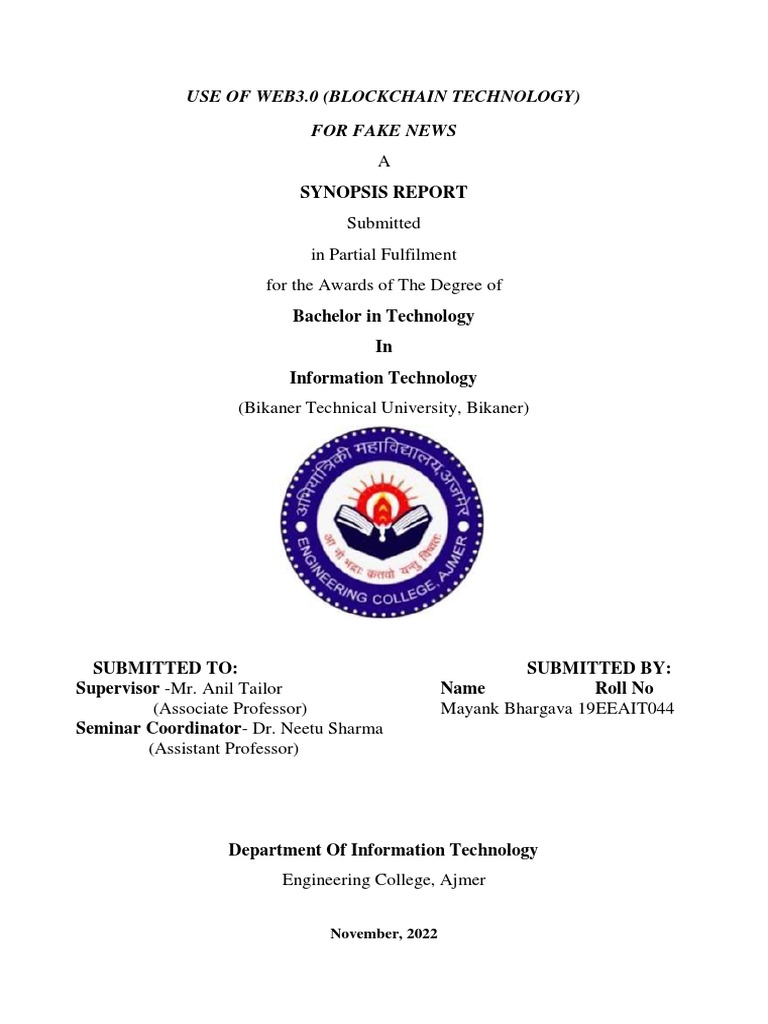 USE OF WEB3.0 (BLOCKCHAIN TECHNOLOGY)

FOR FAKE NEWS

A

SYNOPSIS REPORT

Submitted

in Partial Fulfilment

for the Awards of The Degree of

Bachelor in Technology

In

Information Technology

(Bikaner Technical University, Bikaner)

अभियांत्रिकी महाविद्यालय, अजमेर

आ नो भद्राः क्रतवो यन्तु विश्वतः

ENGINEERING COLLEGE, AJMER

SUBMITTED TO:
Supervisor -Mr. Anil Tailor
(Associate Professor)
Seminar Coordinator- Dr. Neetu Sharma
(Assistant Professor)

SUBMITTED BY:
Name Roll No
Mayank Bhargava 19EEAIT044

Department Of Information Technology

Engineering College, Ajmer

November, 2022